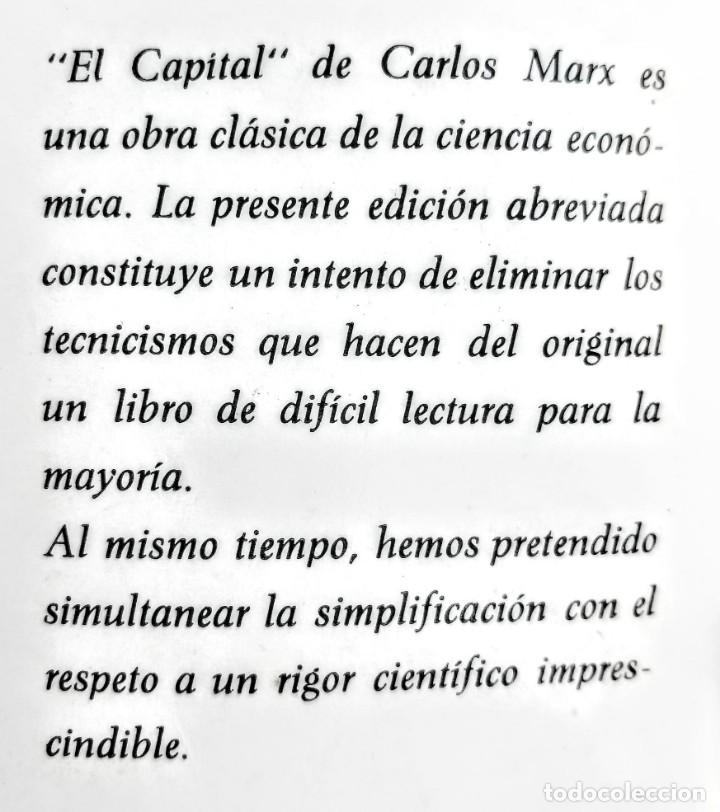 "El Capital" de Carlos Marx es una obra clásica de la ciencia económica. La presente edición abreviada constituye un intento de eliminar los tecnicismos que hacen del original un libro de difícil lectura para la mayoría.
Al mismo tiempo, hemos pretendido simultanear la simplificación con el respeto a un rigor científico imprescindible.

todocoleccion